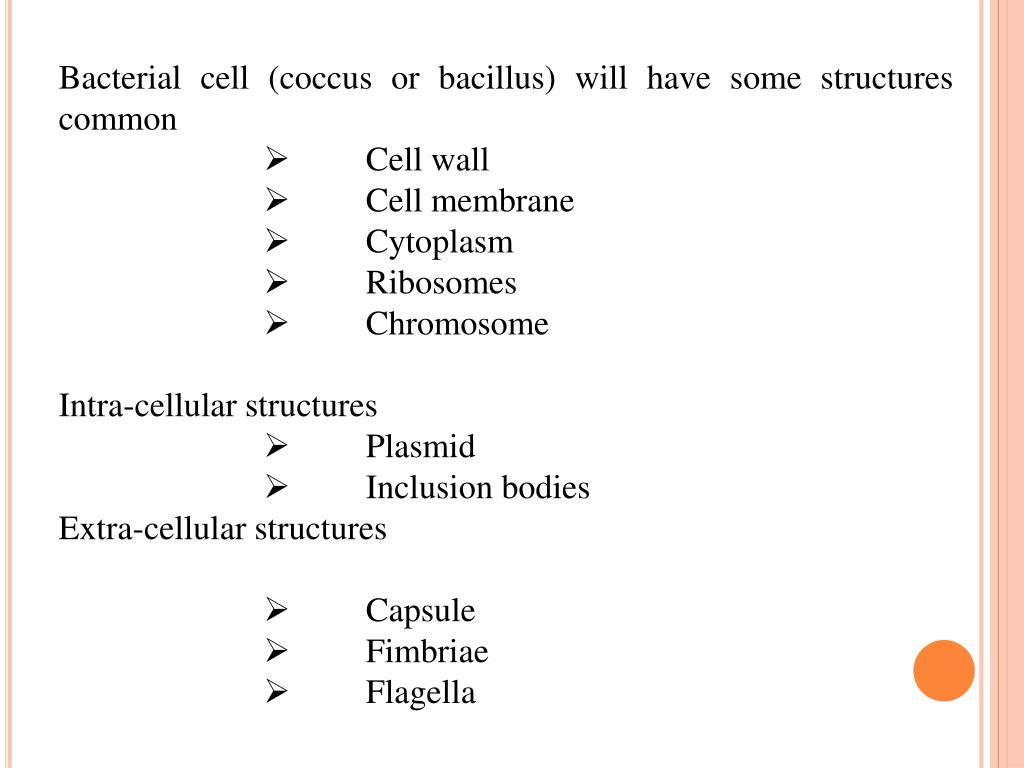 Bacterial cell (coccus or bacillus) will have some structures common

➢ Cell wall
➢ Cell membrane
➢ Cytoplasm
➢ Ribosomes
➢ Chromosome

Intra-cellular structures

➢ Plasmid
➢ Inclusion bodies

Extra-cellular structures

➢ Capsule
➢ Fimbriae
➢ Flagella